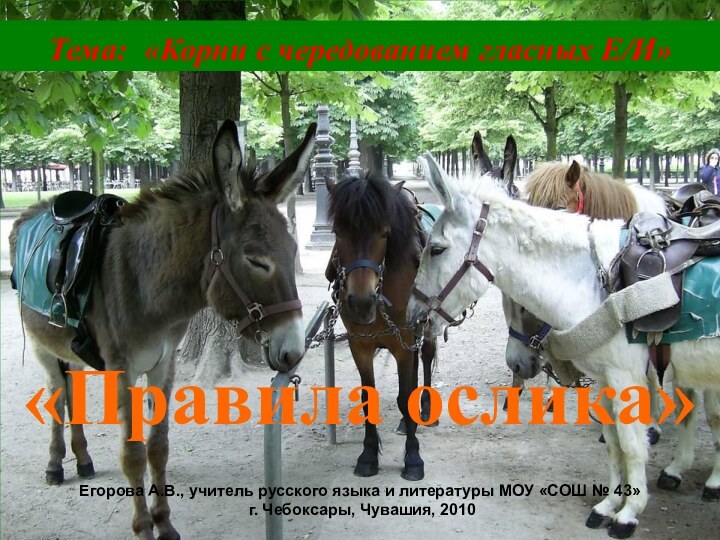 Тема: «Корни с чередованием гласных Е/И»

«Правила ослика»

Егорова А.В., учитель русского языка и литературы МОУ «СОШ № 43»
г. Чебоксары, Чувашия, 2010